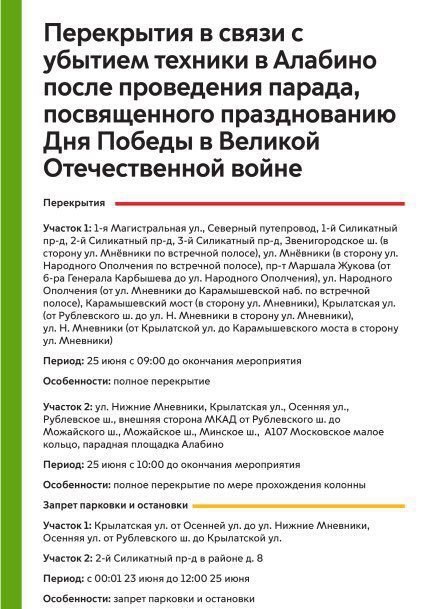 Перекрытия в связи с убытием техники в Алабино после проведения парада, посвященного празднованию Дня Победы в Великой Отечественной войне

Перекрытия

Участок 1: 1-я Магистральная ул., Северный путепровод, 1-й Силикатный пр-д, 2-й Силикатный пр-д, 3-й Силикатный пр-д, Звенигородское ш. (в сторону ул. Мнёвники по встречной полосе), ул. Мнёвники (в сторону ул. Народного Ополчения по встречной полосе), пр-т Маршала Жукова (от б-ра Генерала Карбышева до ул. Народного Ополчения), ул. Народного Ополчения (от ул. Мневники до Карамышевской наб. по встречной полосе), Карамышевский мост (в сторону ул. Мневники), Крылатская ул. (от Рублевского ш. до ул. Н. Мневники в сторону ул. Мневники), ул. Н. Мневники (от Крылатской ул. до Карамышевского моста в сторону ул. Мневники)

Период: 25 июня с 09:00 до окончания мероприятия

Особенности: полное перекрытие

Участок 2: ул. Нижние Мневники, Крылатская ул., Осенняя ул., Рублевское ш., внешняя сторона МКАД от Рублевского ш. до Можайского ш., Можайское ш., Минское ш., А107 Московское малое кольцо, парадная площадка Алабино

Период: 25 июня с 10:00 до окончания мероприятия

Особенности: полное перекрытие по мере прохождения колонны

Запрет парковки и остановки

Участок 1: Крылатская ул. от Осенней ул. до ул. Нижние Мневники, Осенняя ул. от Рублевского ш. до Крылатской ул.

Участок 2: 2-й Силикатный пр-д в районе д. 8

Период: с 00:01 23 июня до 12:00 25 июня

Особенности: запрет парковки и остановки